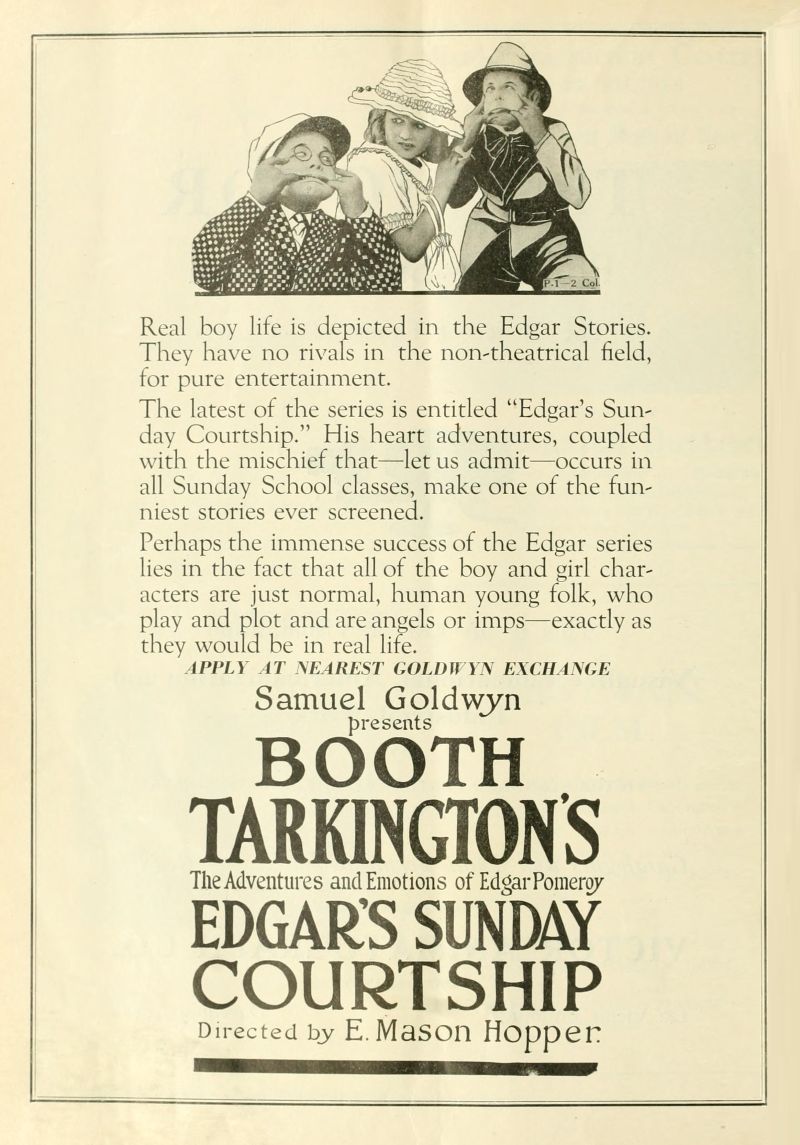 P-1-2 Col.

Real boy life is depicted in the Edgar Stories. They have no rivals in the non-theatrical field, for pure entertainment.

The latest of the series is entitled "Edgar's Sunday Courtship." His heart adventures, coupled with the mischief that—let us admit—occurs in all Sunday School classes, make one of the funniest stories ever screened.

Perhaps the immense success of the Edgar series lies in the fact that all of the boy and girl characters are just normal, human young folk, who play and plot and are angels or imps—exactly as they would be in real life.

APPLY AT NEAREST GOLDWYN EXCHANGE

Samuel Goldwyn
presents

BOOTH
TARKINGTON'S

The Adventures and Emotions of Edgar Pomeroy

EDGAR'S SUNDAY
COURTSHIP

Directed by E. Mason Hopper